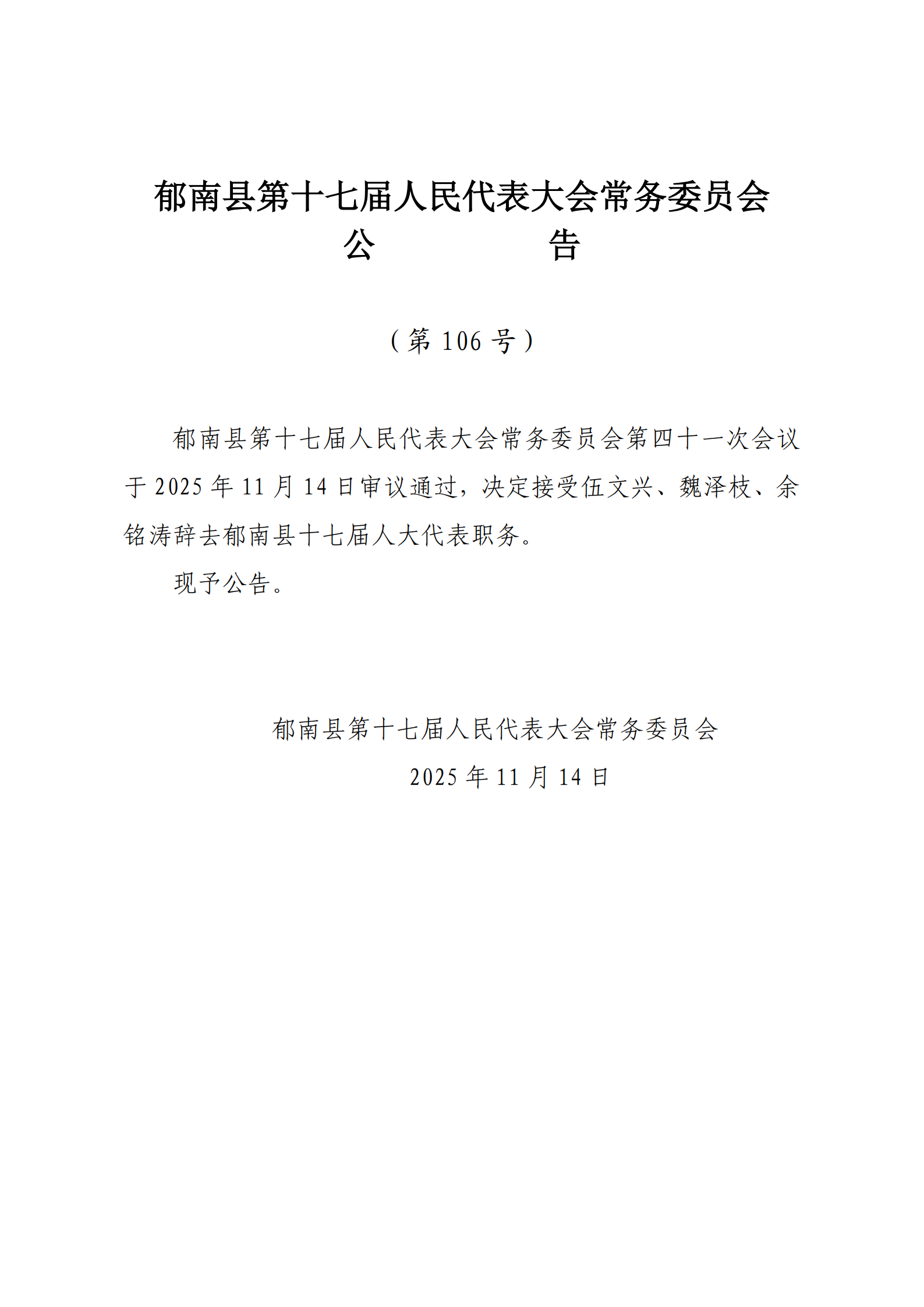 郁南县第十七届人民代表大会常务委员会
公　　　　告

（第 106 号）

郁南县第十七届人民代表大会常务委员会第四十一次会议于 2025 年 11 月 14 日审议通过，决定接受伍文兴、魏泽枝、余铭涛辞去郁南县十七届人大代表职务。

现予公告。

郁南县第十七届人民代表大会常务委员会
2025 年 11 月 14 日